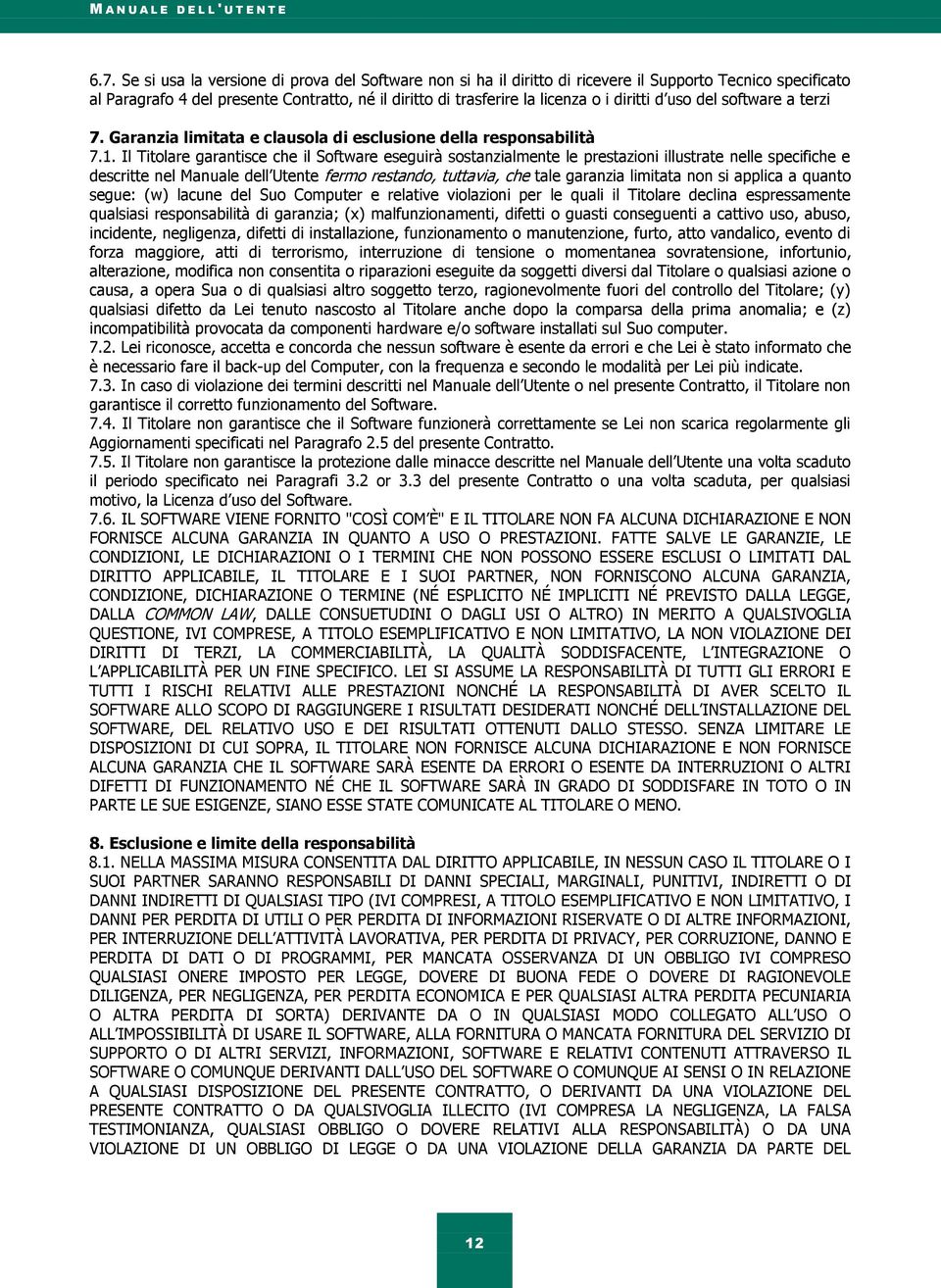 MANUALE DELL'UTENTE

6.7. Se si usa la versione di prova del Software non si ha il diritto di ricevere il Supporto Tecnico specificato al Paragrafo 4 del presente Contratto, né il diritto di trasferire la licenza o i diritti d'uso del software a terzi

7. Garanzia limitata e clausola di esclusione della responsabilità

7.1. Il Titolare garantisce che il Software eseguirà sostanzialmente le prestazioni illustrate nelle specifiche e descritte nel Manuale dell'Utente fermo restando, tuttavia, che tale garanzia limitata non si applica a quanto segue: (w) lacune del Suo Computer e relative violazioni per le quali il Titolare declina espressamente qualsiasi responsabilità di garanzia; (x) malfunzionamenti, difetti o guasti conseguenti a cattivo uso, abuso, incidente, negligenza, difetti di installazione, funzionamento o manutenzione, furto, atto vandalico, evento di forza maggiore, atti di terrorismo, interruzione di tensione o momentanea sovratensione, infortunio, alterazione, modifica non consentita o riparazioni eseguite da soggetti diversi dal Titolare o qualsiasi azione o causa, a opera Sua o di qualsiasi altro soggetto terzo, ragionevolmente fuori del controllo del Titolare; (y) qualsiasi difetto da Lei tenuto nascosto al Titolare anche dopo la comparsa della prima anomalia; e (z) incompatibilità provocata da componenti hardware e/o software installati sul Suo computer.
7.2. Lei riconosce, accetta e concorda che nessun software è esente da errori e che Lei è stato informato che è necessario fare il back-up del Computer, con la frequenza e secondo le modalità per Lei più indicate.
7.3. In caso di violazione dei termini descritti nel Manuale dell'Utente o nel presente Contratto, il Titolare non garantisce il corretto funzionamento del Software.
7.4. Il Titolare non garantisce che il Software funzionerà correttamente se Lei non scarica regolarmente gli Aggiornamenti specificati nel Paragrafo 2.5 del presente Contratto.
7.5. Il Titolare non garantisce la protezione dalle minacce descritte nel Manuale dell'Utente una volta scaduto il periodo specificato nei Paragrafi 3.2 or 3.3 del presente Contratto o una volta scaduta, per qualsiasi motivo, la Licenza d'uso del Software.
7.6. IL SOFTWARE VIENE FORNITO "COSÌ COM'È" E IL TITOLARE NON FA ALCUNA DICHIARAZIONE E NON FORNISCE ALCUNA GARANZIA IN QUANTO A USO O PRESTAZIONI. FATTE SALVE LE GARANZIE, LE CONDIZIONI, LE DICHIARAZIONI O I TERMINI CHE NON POSSONO ESSERE ESCLUSI O LIMITATI DAL DIRITTO APPLICABILE, IL TITOLARE E I SUOI PARTNER, NON FORNISCONO ALCUNA GARANZIA, CONDIZIONE, DICHIARAZIONE O TERMINE (NÉ ESPLICITO NÉ IMPLICITI NÉ PREVISTO DALLA LEGGE, DALLA COMMON LAW, DALLE CONSUETUDINI O DAGLI USI O ALTRO) IN MERITO A QUALSIVOGLIA QUESTIONE, IVI COMPRESE, A TITOLO ESEMPLIFICATIVO E NON LIMITATIVO, LA NON VIOLAZIONE DEI DIRITTI DI TERZI, LA COMMERCIABILITÀ, LA QUALITÀ SODDISFACENTE, L'INTEGRAZIONE O L'APPLICABILITÀ PER UN FINE SPECIFICO. LEI SI ASSUME LA RESPONSABILITÀ DI TUTTI GLI ERRORI E TUTTI I RISCHI RELATIVI ALLE PRESTAZIONI NONCHÉ LA RESPONSABILITÀ DI AVER SCELTO IL SOFTWARE ALLO SCOPO DI RAGGIUNGERE I RISULTATI DESIDERATI NONCHÉ DELL'INSTALLAZIONE DEL SOFTWARE, DEL RELATIVO USO E DEI RISULTATI OTTENUTI DALLO STESSO. SENZA LIMITARE LE DISPOSIZIONI DI CUI SOPRA, IL TITOLARE NON FORNISCE ALCUNA DICHIARAZIONE E NON FORNISCE ALCUNA GARANZIA CHE IL SOFTWARE SARÀ ESENTE DA ERRORI O ESENTE DA INTERRUZIONI O ALTRI DIFETTI DI FUNZIONAMENTO NÉ CHE IL SOFTWARE SARÀ IN GRADO DI SODDISFARE IN TOTO O IN PARTE LE SUE ESIGENZE, SIANO ESSE STATE COMUNICATE AL TITOLARE O MENO.

8. Esclusione e limite della responsabilità

8.1. NELLA MASSIMA MISURA CONSENTITA DAL DIRITTO APPLICABILE, IN NESSUN CASO IL TITOLARE O I SUOI PARTNER SARANNO RESPONSABILI DI DANNI SPECIALI, MARGINALI, PUNITIVI, INDIRETTI O DI DANNI INDIRETTI DI QUALSIASI TIPO (IVI COMPRESI, A TITOLO ESEMPLIFICATIVO E NON LIMITATIVO, I DANNI PER PERDITA DI UTILI O PER PERDITA DI INFORMAZIONI RISERVATE O DI ALTRE INFORMAZIONI, PER INTERRUZIONE DELL'ATTIVITÀ LAVORATIVA, PER PERDITA DI PRIVACY, PER CORRUZIONE, DANNO E PERDITA DI DATI O DI PROGRAMMI, PER MANCATA OSSERVANZA DI UN OBBLIGO IVI COMPRESO QUALSIASI ONERE IMPOSTO PER LEGGE, DOVERE DI BUONA FEDE O DOVERE DI RAGIONEVOLE DILIGENZA, PER NEGLIGENZA, PER PERDITA ECONOMICA E PER QUALSIASI ALTRA PERDITA PECUNIARIA O ALTRA PERDITA DI SORTA) DERIVANTE DA O IN QUALSIASI MODO COLLEGATO ALL'USO O ALL'IMPOSSIBILITÀ DI USARE IL SOFTWARE, ALLA FORNITURA O MANCATA FORNITURA DEL SERVIZIO DI SUPPORTO O DI ALTRI SERVIZI, INFORMAZIONI, SOFTWARE E RELATIVI CONTENUTI ATTRAVERSO IL SOFTWARE O COMUNQUE DERIVANTI DALL'USO DEL SOFTWARE O COMUNQUE AI SENSI O IN RELAZIONE A QUALSIASI DISPOSIZIONE DEL PRESENTE CONTRATTO, O DERIVANTI DA UNA VIOLAZIONE DEL PRESENTE CONTRATTO O DA QUALSIVOGLIA ILLECITO (IVI COMPRESA LA NEGLIGENZA, LA FALSA TESTIMONIANZA, QUALSIASI OBBLIGO O DOVERE RELATIVI ALLA RESPONSABILITÀ) O DA UNA VIOLAZIONE DI UN OBBLIGO DI LEGGE O DA UNA VIOLAZIONE DELLA GARANZIA DA PARTE DEL

12